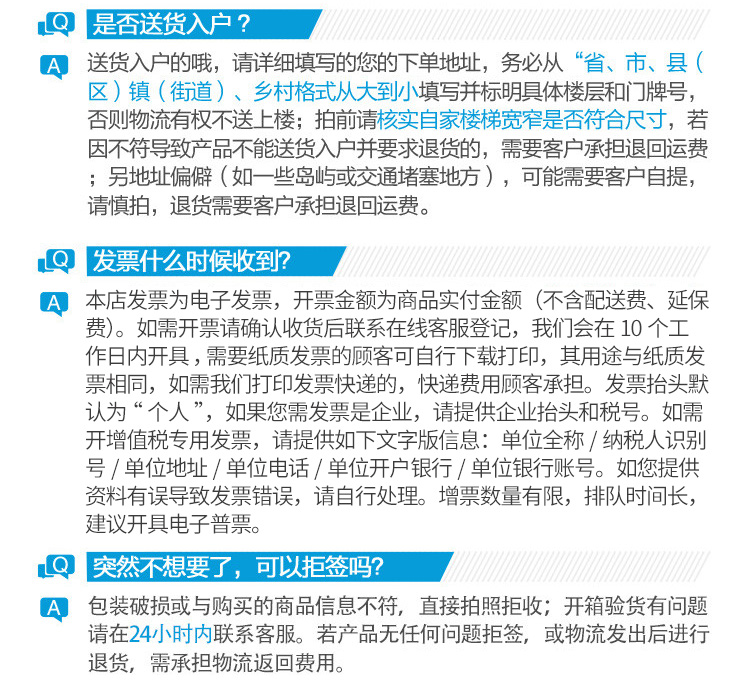 Q 是否送货入户？

A 送货入户的哦，请详细填写的您的下单地址，务必从“省、市、县（区）镇（街道）、乡村格式从大到小填写并标明具体楼层和门牌号，否则物流有权不送上楼；拍前请核实自家楼梯宽窄是否符合尺寸，若因不符导致产品不能送货入户并要求退货的，需要客户承担退回运费；另地址偏僻（如一些岛屿或交通堵塞地方），可能需要客户自提，请慎拍，退货需要客户承担退回运费。

Q 发票什么时候收到?

A 本店发票为电子发票，开票金额为商品实付金额（不含配送费、延保费）。如需开票请确认收货后联系在线客服登记，我们会在 10 个工作日内开具，需要纸质发票的顾客可自行下载打印，其用途与纸质发票相同，如需我们打印发票快递的，快递费用顾客承担。发票抬头默认为“个人”，如果您需发票是企业，请提供企业抬头和税号。如需开增值税专用发票，请提供如下文字版信息：单位全称 / 纳税人识别号 / 单位地址 / 单位电话 / 单位开户银行 / 单位银行账号。如您提供资料有误导致发票错误，请自行处理。增票数量有限，排队时间长，建议开具电子普票。

Q 突然不想要了，可以拒签吗?

A 包装破损或与购买的商品信息不符，直接拍照拒收；开箱验货有问题请在24小时内联系客服。若产品无任何问题拒签，或物流发出后进行退货，需承担物流返回费用。